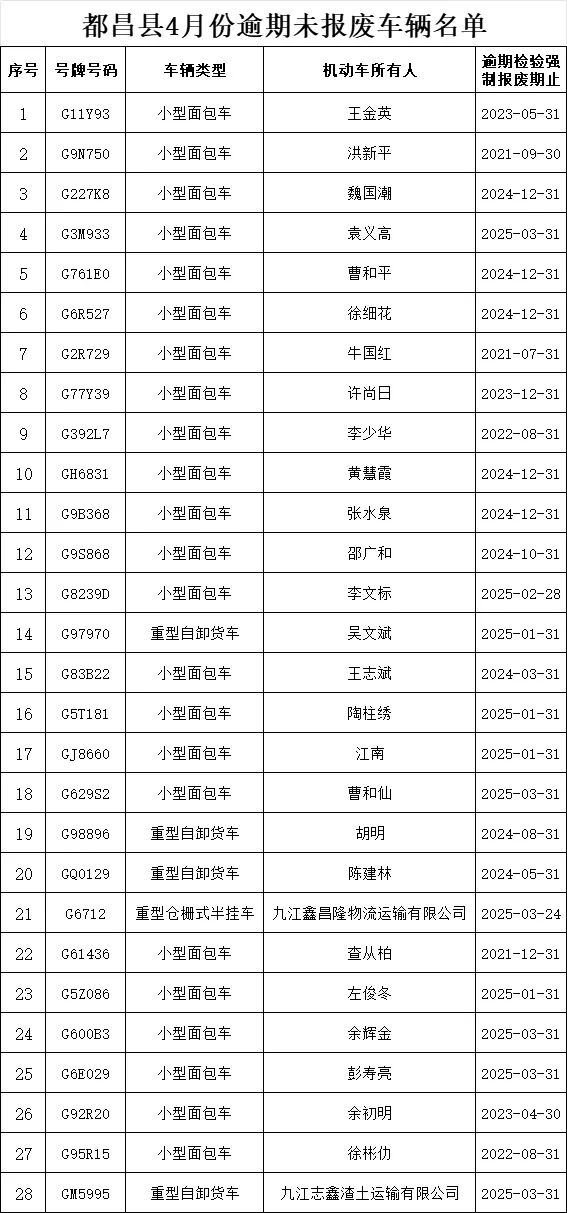 都昌县4月份逾期未报废车辆名单

| 序号 | 号牌号码 | 车辆类型 | 机动车所有人 | 逾期检验强制报废期止 |
|---|---|---|---|---|
| 1 | G11Y93 | 小型面包车 | 王金英 | 2023-05-31 |
| 2 | G9N750 | 小型面包车 | 洪新平 | 2021-09-30 |
| 3 | G227K8 | 小型面包车 | 魏国潮 | 2024-12-31 |
| 4 | G3M933 | 小型面包车 | 袁义高 | 2025-03-31 |
| 5 | G761E0 | 小型面包车 | 曹和平 | 2024-12-31 |
| 6 | G6R527 | 小型面包车 | 徐细花 | 2024-12-31 |
| 7 | G2R729 | 小型面包车 | 牛国红 | 2021-07-31 |
| 8 | G77Y39 | 小型面包车 | 许尚日 | 2023-12-31 |
| 9 | G392L7 | 小型面包车 | 李少华 | 2022-08-31 |
| 10 | GH6831 | 小型面包车 | 黄慧霞 | 2024-12-31 |
| 11 | G9B368 | 小型面包车 | 张水泉 | 2024-12-31 |
| 12 | G9S868 | 小型面包车 | 邵广和 | 2024-10-31 |
| 13 | G8239D | 小型面包车 | 李文标 | 2025-02-28 |
| 14 | G97970 | 重型自卸货车 | 吴文斌 | 2025-01-31 |
| 15 | G83B22 | 小型面包车 | 王志斌 | 2024-03-31 |
| 16 | G5T181 | 小型面包车 | 陶柱绣 | 2025-01-31 |
| 17 | GJ8660 | 小型面包车 | 江南 | 2025-01-31 |
| 18 | G629S2 | 小型面包车 | 曹和仙 | 2025-03-31 |
| 19 | G98896 | 重型自卸货车 | 胡明 | 2024-08-31 |
| 20 | GQ0129 | 重型自卸货车 | 陈建林 | 2024-05-31 |
| 21 | G6712 | 重型仓栅式半挂车 | 九江鑫昌隆物流运输有限公司 | 2025-03-24 |
| 22 | G61436 | 小型面包车 | 查从柏 | 2021-12-31 |
| 23 | G5Z086 | 小型面包车 | 左俊冬 | 2025-01-31 |
| 24 | G600B3 | 小型面包车 | 余辉金 | 2025-03-31 |
| 25 | G6E029 | 小型面包车 | 彭寿亮 | 2025-03-31 |
| 26 | G92R20 | 小型面包车 | 余初明 | 2023-04-30 |
| 27 | G95R15 | 小型面包车 | 徐彬仂 | 2022-08-31 |
| 28 | GM5995 | 重型自卸货车 | 九江志鑫渣土运输有限公司 | 2025-03-31 |